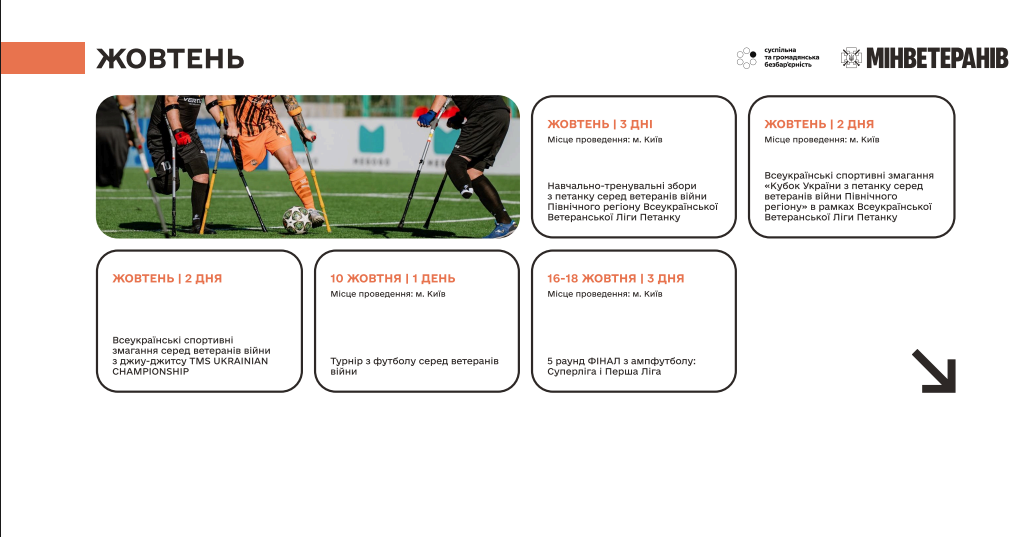 ЖОВТЕНЬ

суспільна та громадянська безбар'єрність

МІНВЕТЕРАНІВ

ЖОВТЕНЬ | 3 ДНІ
Місце проведення: м. Київ

Навчально-тренувальні збори з петанку серед ветеранів війни Північного регіону Всеукраїнської Ветеранської Ліги Петанку

ЖОВТЕНЬ | 2 ДНЯ
Місце проведення: м. Київ

Всеукраїнські спортивні змагання «Кубок України з петанку серед ветеранів війни Північного регіону» в рамках Всеукраїнської Ветеранської Ліги Петанку

ЖОВТЕНЬ | 2 ДНЯ

Всеукраїнські спортивні змагання серед ветеранів війни з джиу-джитсу TMS UKRAINIAN CHAMPIONSHIP

10 ЖОВТНЯ | 1 ДЕНЬ
Місце проведення: м. Київ

Турнір з футболу серед ветеранів війни

16-18 ЖОВТНЯ | 3 ДНЯ
Місце проведення: м. Київ

5 раунд ФІНАЛ з ампфутболу: Суперліга і Перша Ліга